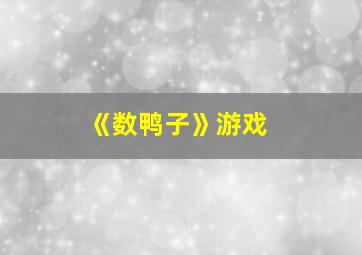 《数鸭子》游戏